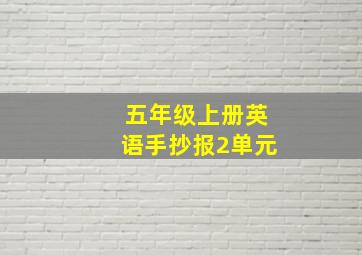 五年级上册英语手抄报2单元